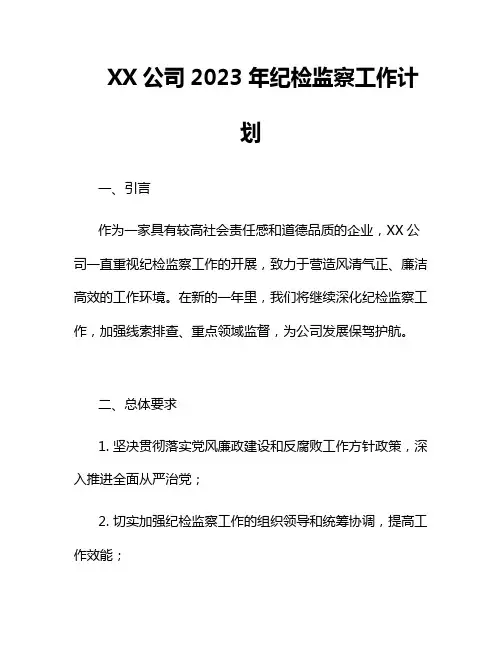 XX 公司 2023 年纪检监察工作计划

一、引言

作为一家具有较高社会责任感和道德品质的企业，XX 公司一直重视纪检监察工作的开展，致力于营造风清气正、廉洁高效的工作环境。在新的一年里，我们将继续深化纪检监察工作，加强线索排查、重点领域监督，为公司发展保驾护航。

二、总体要求

1. 坚决贯彻落实党风廉政建设和反腐败工作方针政策，深入推进全面从严治党；

2. 切实加强纪检监察工作的组织领导和统筹协调，提高工作效能；